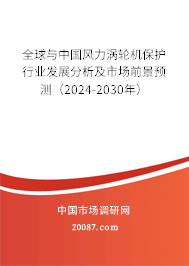 全球与中国风力涡轮机保护行业发展分析及市场前景预测（2024-2030年）

中国市场调研网

20087.com